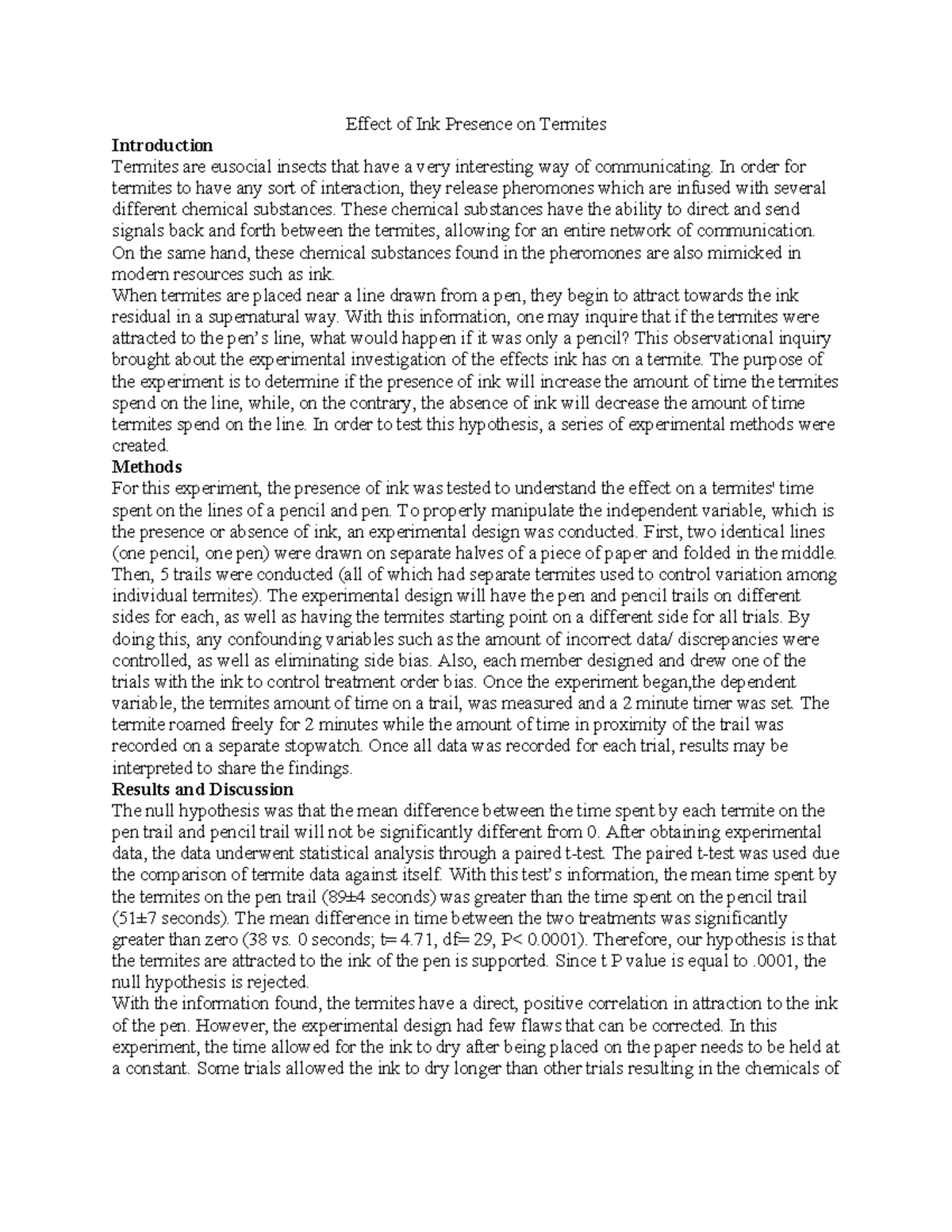 Effect of Ink Presence on Termites

**Introduction**

Termites are eusocial insects that have a very interesting way of communicating. In order for termites to have any sort of interaction, they release pheromones which are infused with several different chemical substances. These chemical substances have the ability to direct and send signals back and forth between the termites, allowing for an entire network of communication. On the same hand, these chemical substances found in the pheromones are also mimicked in modern resources such as ink.

When termites are placed near a line drawn from a pen, they begin to attract towards the ink residual in a supernatural way. With this information, one may inquire that if the termites were attracted to the pen's line, what would happen if it was only a pencil? This observational inquiry brought about the experimental investigation of the effects ink has on a termite. The purpose of the experiment is to determine if the presence of ink will increase the amount of time the termites spend on the line, while, on the contrary, the absence of ink will decrease the amount of time termites spend on the line. In order to test this hypothesis, a series of experimental methods were created.

**Methods**

For this experiment, the presence of ink was tested to understand the effect on a termites' time spent on the lines of a pencil and pen. To properly manipulate the independent variable, which is the presence or absence of ink, an experimental design was conducted. First, two identical lines (one pencil, one pen) were drawn on separate halves of a piece of paper and folded in the middle. Then, 5 trails were conducted (all of which had separate termites used to control variation among individual termites). The experimental design will have the pen and pencil trails on different sides for each, as well as having the termites starting point on a different side for all trials. By doing this, any confounding variables such as the amount of incorrect data/ discrepancies were controlled, as well as eliminating side bias. Also, each member designed and drew one of the trials with the ink to control treatment order bias. Once the experiment began,the dependent variable, the termites amount of time on a trail, was measured and a 2 minute timer was set. The termite roamed freely for 2 minutes while the amount of time in proximity of the trail was recorded on a separate stopwatch. Once all data was recorded for each trial, results may be interpreted to share the findings.

**Results and Discussion**

The null hypothesis was that the mean difference between the time spent by each termite on the pen trail and pencil trail will not be significantly different from 0. After obtaining experimental data, the data underwent statistical analysis through a paired t-test. The paired t-test was used due the comparison of termite data against itself. With this test's information, the mean time spent by the termites on the pen trail (89±4 seconds) was greater than the time spent on the pencil trail (51±7 seconds). The mean difference in time between the two treatments was significantly greater than zero (38 vs. 0 seconds; t= 4.71, df= 29, P< 0.0001). Therefore, our hypothesis is that the termites are attracted to the ink of the pen is supported. Since t P value is equal to .0001, the null hypothesis is rejected.

With the information found, the termites have a direct, positive correlation in attraction to the ink of the pen. However, the experimental design had few flaws that can be corrected. In this experiment, the time allowed for the ink to dry after being placed on the paper needs to be held at a constant. Some trials allowed the ink to dry longer than other trials resulting in the chemicals of